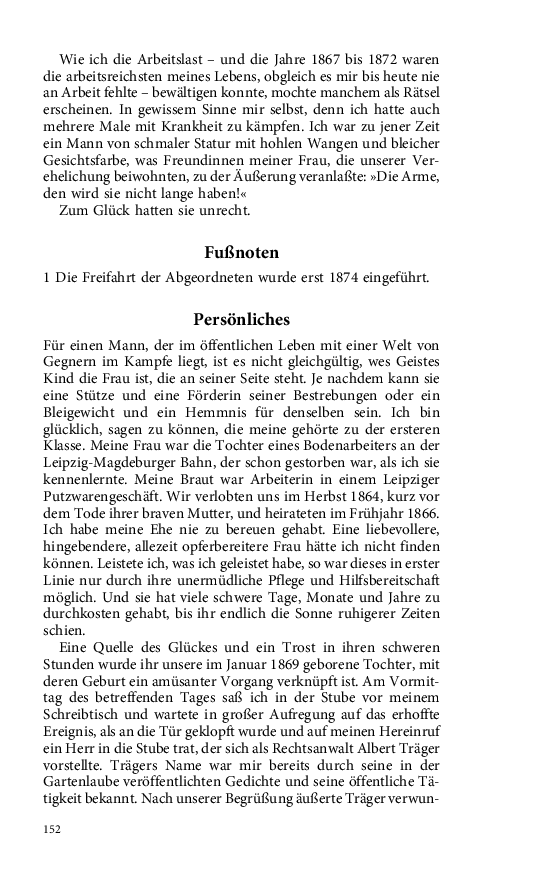 Wie ich die Arbeitslast – und die Jahre 1867 bis 1872 waren die arbeitsreichsten meines Lebens, obgleich es mir bis heute nie an Arbeit fehlte – bewältigen konnte, mochte manchem als Rätsel erscheinen. In gewissem Sinne mir selbst, denn ich hatte auch mehrere Male mit Krankheit zu kämpfen. Ich war zu jener Zeit ein Mann von schmaler Statur mit hohlen Wangen und bleicher Gesichtsfarbe, was Freundinnen meiner Frau, die unserer Verehelichung beiwohnten, zu der Äußerung veranlaßte: »Die Arme, den wird sie nicht lange haben!«
Zum Glück hatten sie unrecht.

Fußnoten

1 Die Freifahrt der Abgeordneten wurde erst 1874 eingeführt.

Persönliches

Für einen Mann, der im öffentlichen Leben mit einer Welt von Gegnern im Kampfe liegt, ist es nicht gleichgültig, wes Geistes Kind die Frau ist, die an seiner Seite steht. Je nachdem kann sie eine Stütze und eine Förderin seiner Bestrebungen oder ein Bleigewicht und ein Hemmnis für denselben sein. Ich bin glücklich, sagen zu können, die meine gehörte zu der ersteren Klasse. Meine Frau war die Tochter eines Bodenarbeiters an der Leipzig-Magdeburger Bahn, der schon gestorben war, als ich sie kennenlernte. Meine Braut war Arbeiterin in einem Leipziger Putzwarengeschäft. Wir verlobten uns im Herbst 1864, kurz vor dem Tode ihrer braven Mutter, und heirateten im Frühjahr 1866. Ich habe meine Ehe nie zu bereuen gehabt. Eine liebevollere, hingebendere, allezeit opferbereitere Frau hätte ich nicht finden können. Leistete ich, was ich geleistet habe, so war dieses in erster Linie nur durch ihre unermüdliche Pflege und Hilfsbereitschaft möglich. Und sie hat viele schwere Tage, Monate und Jahre zu durchkosten gehabt, bis ihr endlich die Sonne ruhigerer Zeiten schien.
Eine Quelle des Glückes und ein Trost in ihren schweren Stunden wurde ihr unsere im Januar 1869 geborene Tochter, mit deren Geburt ein amüsanter Vorgang verknüpft ist. Am Vormittag des betreffenden Tages saß ich in der Stube vor meinem Schreibtisch und wartete in großer Aufregung auf das erhoffte Ereignis, als an die Tür geklopft wurde und auf meinen Hereinruf ein Herr in die Stube trat, der sich als Rechtsanwalt Albert Träger vorstellte. Trägers Name war mir bereits durch seine in der Gartenlaube veröffentlichten Gedichte und seine öffentliche Tätigkeit bekannt. Nach unserer Begrüßung äußerte Träger verwun-

152